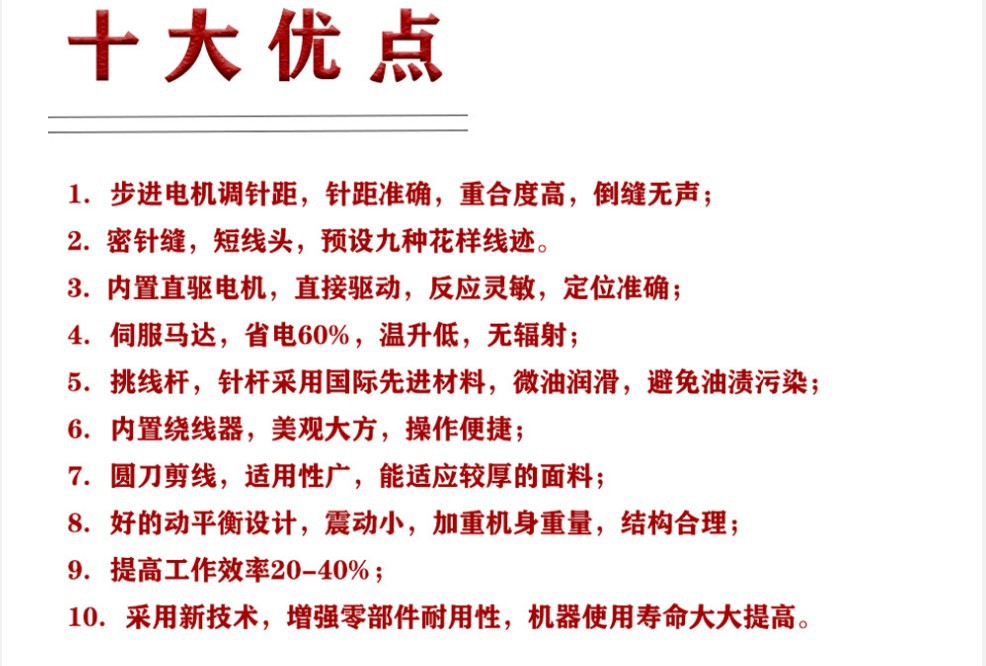 十大优点

1.步进电机调针距，针距准确，重合度高，倒缝无声；

2.密针缝，短线头，预设九种花样线迹。

3.内置直驱电机，直接驱动，反应灵敏，定位准确；

4.伺服马达，省电60%，温升低，无辐射；

5.挑线杆，针杆采用国际先进材料，微油润滑，避免油渍污染；

6.内置绕线器，美观大方，操作便捷；

7.圆刀剪线，适用性广，能适应较厚的面料；

8.好的动平衡设计，震动小，加重机身重量，结构合理；

9.提高工作效率20-40%；

10.采用新技术，增强零部件耐用性，机器使用寿命大大提高。